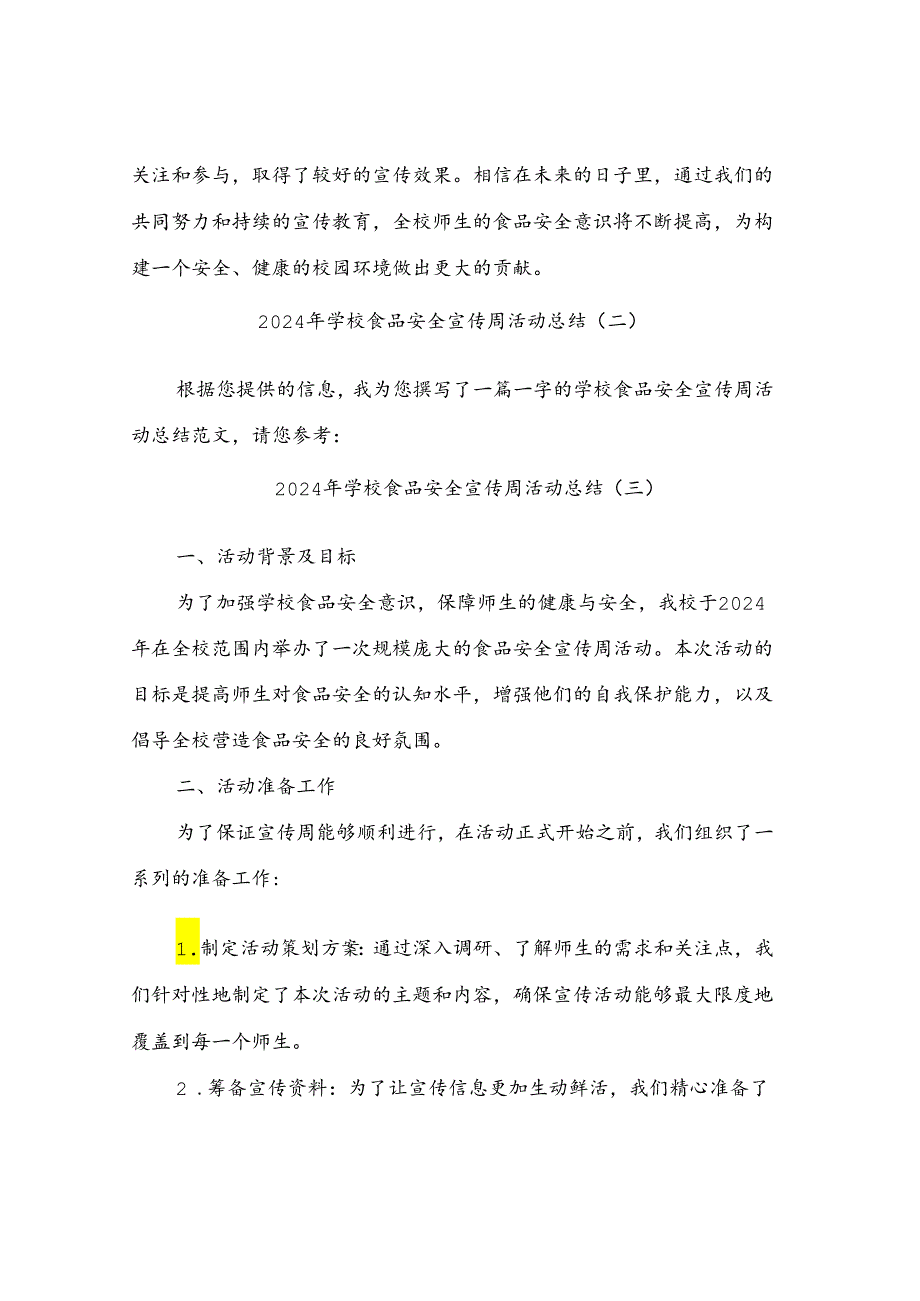 关注和参与，取得了较好的宣传效果。相信在未来的日子里，通过我们的共同努力和持续的宣传教育，全校师生的食品安全意识将不断提高，为构建一个安全、健康的校园环境做出更大的贡献。

2024年学校食品安全宣传周活动总结（二）

根据您提供的信息，我为您撰写了一篇一字的学校食品安全宣传周活动总结范文，请您参考：

2024年学校食品安全宣传周活动总结（三）

一、活动背景及目标

为了加强学校食品安全意识，保障师生的健康与安全，我校于2024年在全校范围内举办了一次规模庞大的食品安全宣传周活动。本次活动的目标是提高师生对食品安全的认知水平，增强他们的自我保护能力，以及倡导全校营造食品安全的良好氛围。

二、活动准备工作

为了保证宣传周能够顺利进行，在活动正式开始之前，我们组织了一系列的准备工作：

1.制定活动策划方案：通过深入调研、了解师生的需求和关注点，我们针对性地制定了本次活动的主题和内容，确保宣传活动能够最大限度地覆盖到每一个师生。

2.筹备宣传资料：为了让宣传信息更加生动鲜活，我们精心准备了